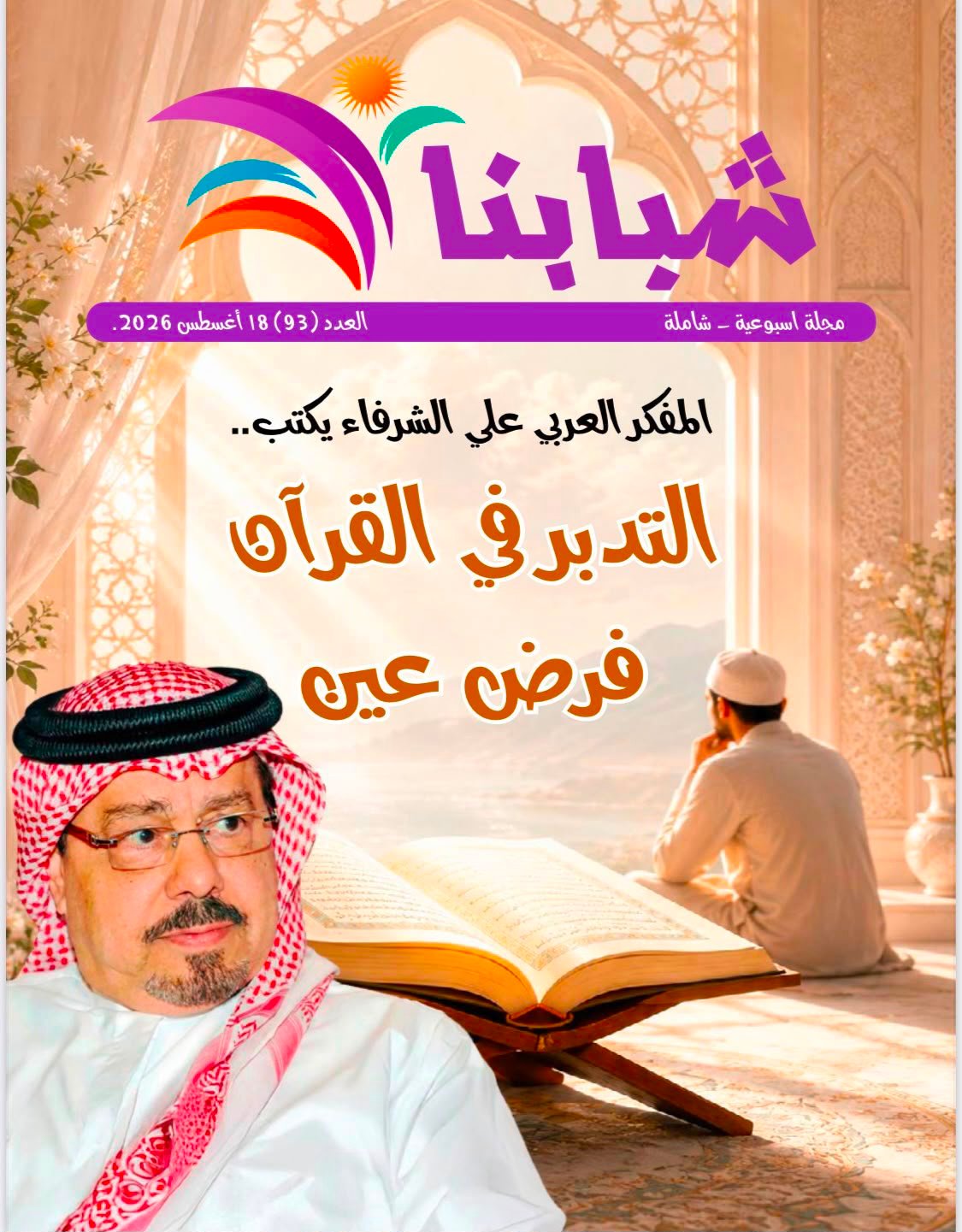 شبابنا

مجلة اسبوعية - شاملة العدد (93) 18 أغسطس 2026.

المفكر العربي علي الشرفاء يكتب..

التدبر في القرآن

فرض عين